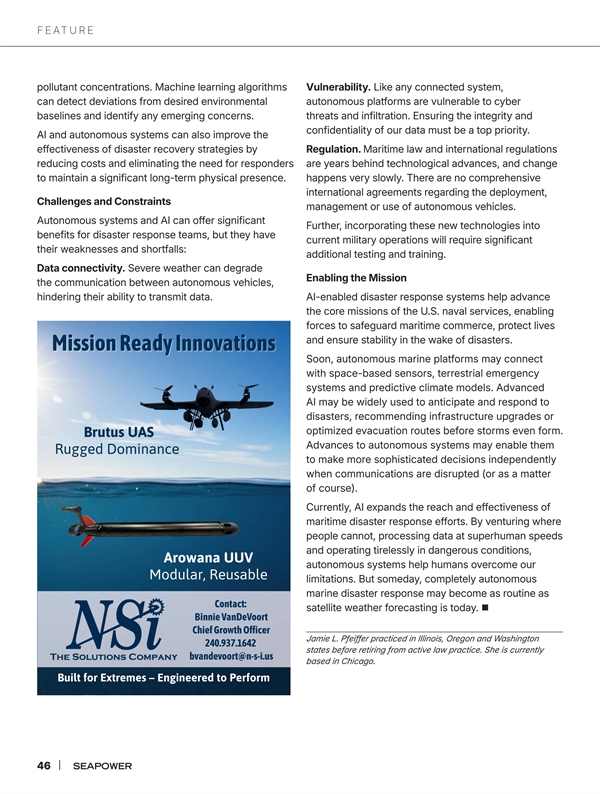 FEATURE

pollutant concentrations. Machine learning algorithms can detect deviations from desired environmental baselines and identify any emerging concerns.

AI and autonomous systems can also improve the effectiveness of disaster recovery strategies by reducing costs and eliminating the need for responders to maintain a significant long-term physical presence.

Challenges and Constraints

Autonomous systems and AI can offer significant benefits for disaster response teams, but they have their weaknesses and shortfalls:

Data connectivity. Severe weather can degrade the communication between autonomous vehicles, hindering their ability to transmit data.

Mission Ready Innovations

Brutus UAS
Rugged Dominance

Arowana UUV
Modular, Reusable

NSi
THE SOLUTIONS COMPANY

Contact:
Binnie VanDeVoort
Chief Growth Officer
240.937.1642
bvandevoort@n-s-i.us

Built for Extremes – Engineered to Perform

Vulnerability. Like any connected system, autonomous platforms are vulnerable to cyber threats and infiltration. Ensuring the integrity and confidentiality of our data must be a top priority.

Regulation. Maritime law and international regulations are years behind technological advances, and change happens very slowly. There are no comprehensive international agreements regarding the deployment, management or use of autonomous vehicles.

Further, incorporating these new technologies into current military operations will require significant additional testing and training.

Enabling the Mission

AI-enabled disaster response systems help advance the core missions of the U.S. naval services, enabling forces to safeguard maritime commerce, protect lives and ensure stability in the wake of disasters.

Soon, autonomous marine platforms may connect with space-based sensors, terrestrial emergency systems and predictive climate models. Advanced AI may be widely used to anticipate and respond to disasters, recommending infrastructure upgrades or optimized evacuation routes before storms even form. Advances to autonomous systems may enable them to make more sophisticated decisions independently when communications are disrupted (or as a matter of course).

Currently, AI expands the reach and effectiveness of maritime disaster response efforts. By venturing where people cannot, processing data at superhuman speeds and operating tirelessly in dangerous conditions, autonomous systems help humans overcome our limitations. But someday, completely autonomous marine disaster response may become as routine as satellite weather forecasting is today. ■

Jamie L. Pfeiffer practiced in Illinois, Oregon and Washington states before retiring from active law practice. She is currently based in Chicago.

46 | SEAPOWER